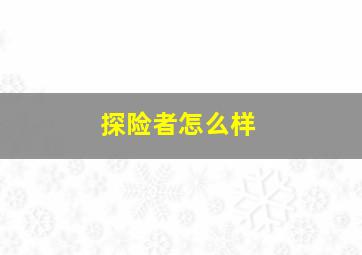 探险者怎么样